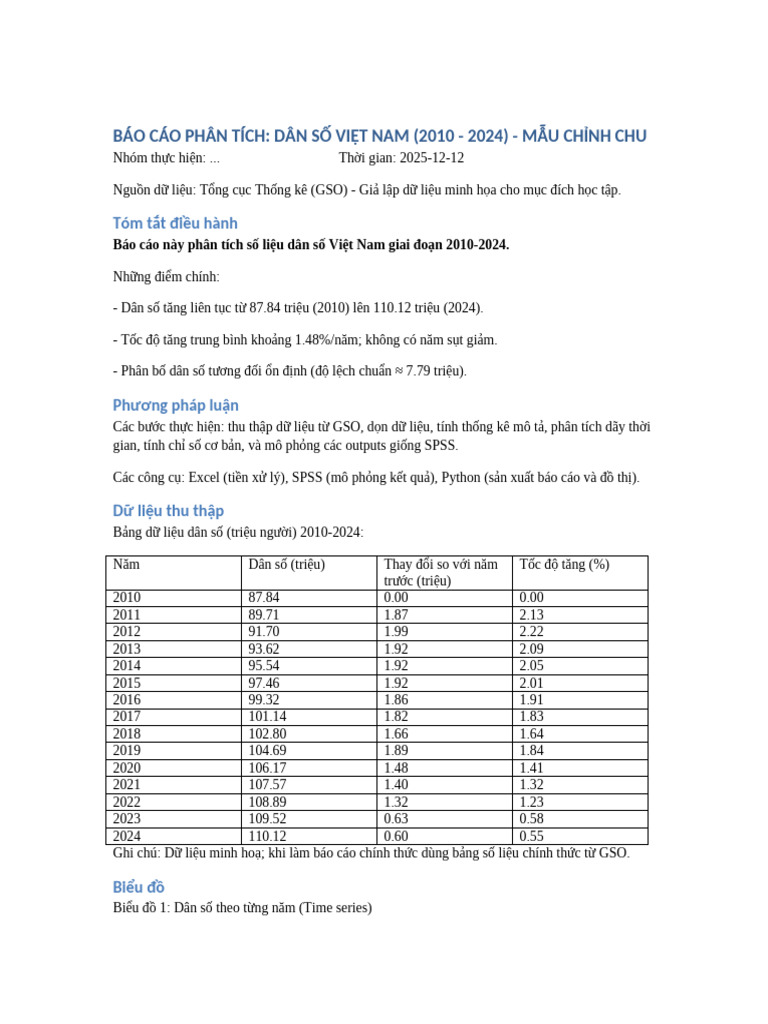 BÁO CÁO PHÂN TÍCH: DÂN SỐ VIỆT NAM (2010 - 2024) - MẪU CHỈNH CHU

Nhóm thực hiện: ...                    Thời gian: 2025-12-12

Nguồn dữ liệu: Tổng cục Thống kê (GSO) - Giả lập dữ liệu minh họa cho mục đích học tập.

Tóm tắt điều hành

Báo cáo này phân tích số liệu dân số Việt Nam giai đoạn 2010-2024.

Những điểm chính:

- Dân số tăng liên tục từ 87.84 triệu (2010) lên 110.12 triệu (2024).

- Tốc độ tăng trung bình khoảng 1.48%/năm; không có năm sụt giảm.

- Phân bố dân số tương đối ổn định (độ lệch chuẩn ≈ 7.79 triệu).

Phương pháp luận

Các bước thực hiện: thu thập dữ liệu từ GSO, dọn dữ liệu, tính thống kê mô tả, phân tích dãy thời gian, tính chỉ số cơ bản, và mô phỏng các outputs giống SPSS.

Các công cụ: Excel (tiền xử lý), SPSS (mô phỏng kết quả), Python (sản xuất báo cáo và đồ thị).

Dữ liệu thu thập

Bảng dữ liệu dân số (triệu người) 2010-2024:

| Năm | Dân số (triệu) | Thay đổi so với năm trước (triệu) | Tốc độ tăng (%) |
|---|---|---|---|
| 2010 | 87.84 | 0.00 | 0.00 |
| 2011 | 89.71 | 1.87 | 2.13 |
| 2012 | 91.70 | 1.99 | 2.22 |
| 2013 | 93.62 | 1.92 | 2.09 |
| 2014 | 95.54 | 1.92 | 2.05 |
| 2015 | 97.46 | 1.92 | 2.01 |
| 2016 | 99.32 | 1.86 | 1.91 |
| 2017 | 101.14 | 1.82 | 1.83 |
| 2018 | 102.80 | 1.66 | 1.64 |
| 2019 | 104.69 | 1.89 | 1.84 |
| 2020 | 106.17 | 1.48 | 1.41 |
| 2021 | 107.57 | 1.40 | 1.32 |
| 2022 | 108.89 | 1.32 | 1.23 |
| 2023 | 109.52 | 0.63 | 0.58 |
| 2024 | 110.12 | 0.60 | 0.55 |

Ghi chú: Dữ liệu minh hoạ; khi làm báo cáo chính thức dùng bảng số liệu chính thức từ GSO.

Biểu đồ

Biểu đồ 1: Dân số theo từng năm (Time series)